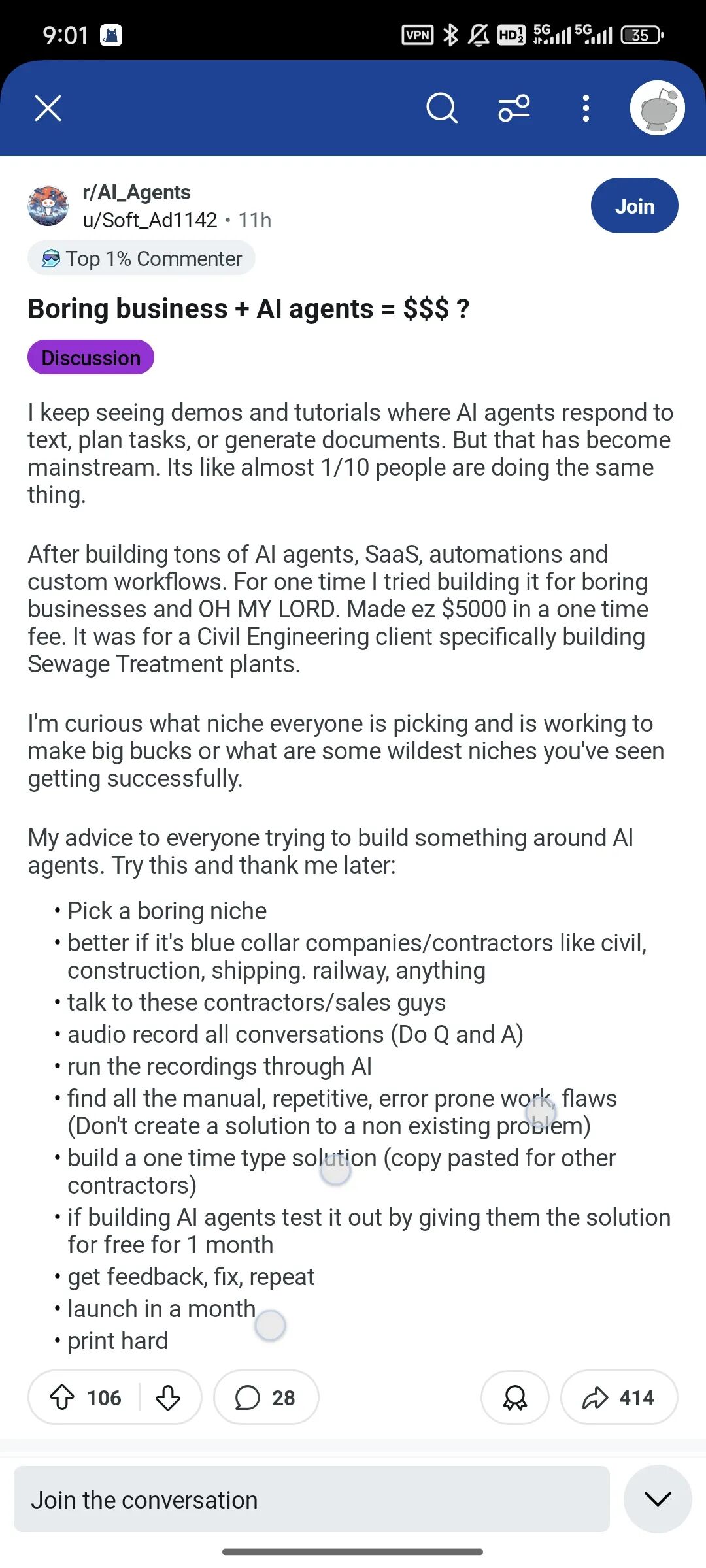 9:01

VPN HD 5G 5G 35

r/AI_Agents
u/Soft_Ad1142 • 11h

Join

Top 1% Commenter

Boring business + AI agents = $$$ ?

Discussion

I keep seeing demos and tutorials where AI agents respond to text, plan tasks, or generate documents. But that has become mainstream. Its like almost 1/10 people are doing the same thing.

After building tons of AI agents, SaaS, automations and custom workflows. For one time I tried building it for boring businesses and OH MY LORD. Made ez $5000 in a one time fee. It was for a Civil Engineering client specifically building Sewage Treatment plants.

I'm curious what niche everyone is picking and is working to make big bucks or what are some wildest niches you've seen getting successfully.

My advice to everyone trying to build something around AI agents. Try this and thank me later:

• Pick a boring niche
• better if it's blue collar companies/contractors like civil, construction, shipping. railway, anything
• talk to these contractors/sales guys
• audio record all conversations (Do Q and A)
• run the recordings through AI
• find all the manual, repetitive, error prone work, flaws (Don't create a solution to a non existing problem)
• build a one time type solution (copy pasted for other contractors)
• if building AI agents test it out by giving them the solution for free for 1 month
• get feedback, fix, repeat
• launch in a month
• print hard

106 28 414

Join the conversation